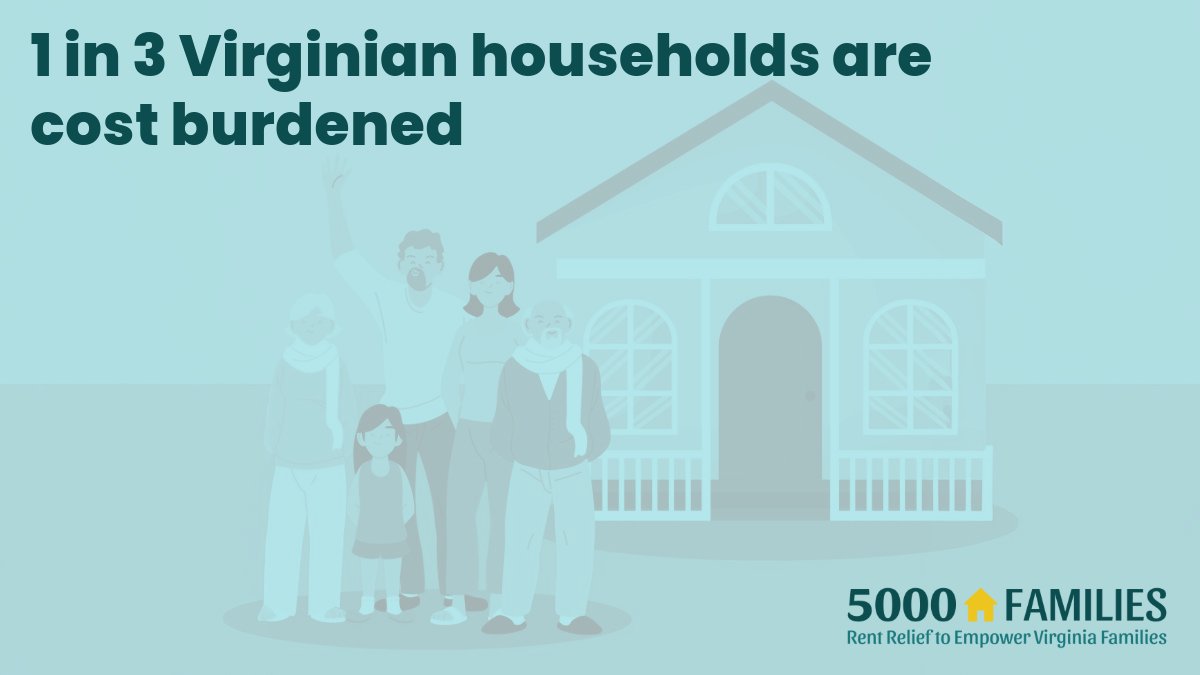 1 in 3 Virginian households are cost burdened

5000 FAMILIES
Rent Relief to Empower Virginia Families